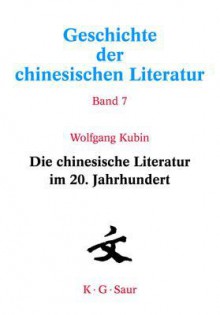 Geschichte der chinesischen Literatur

Band 7

Wolfgang Kubin

Die chinesische Literatur im 20. Jahrhundert

文

K · G · Saur